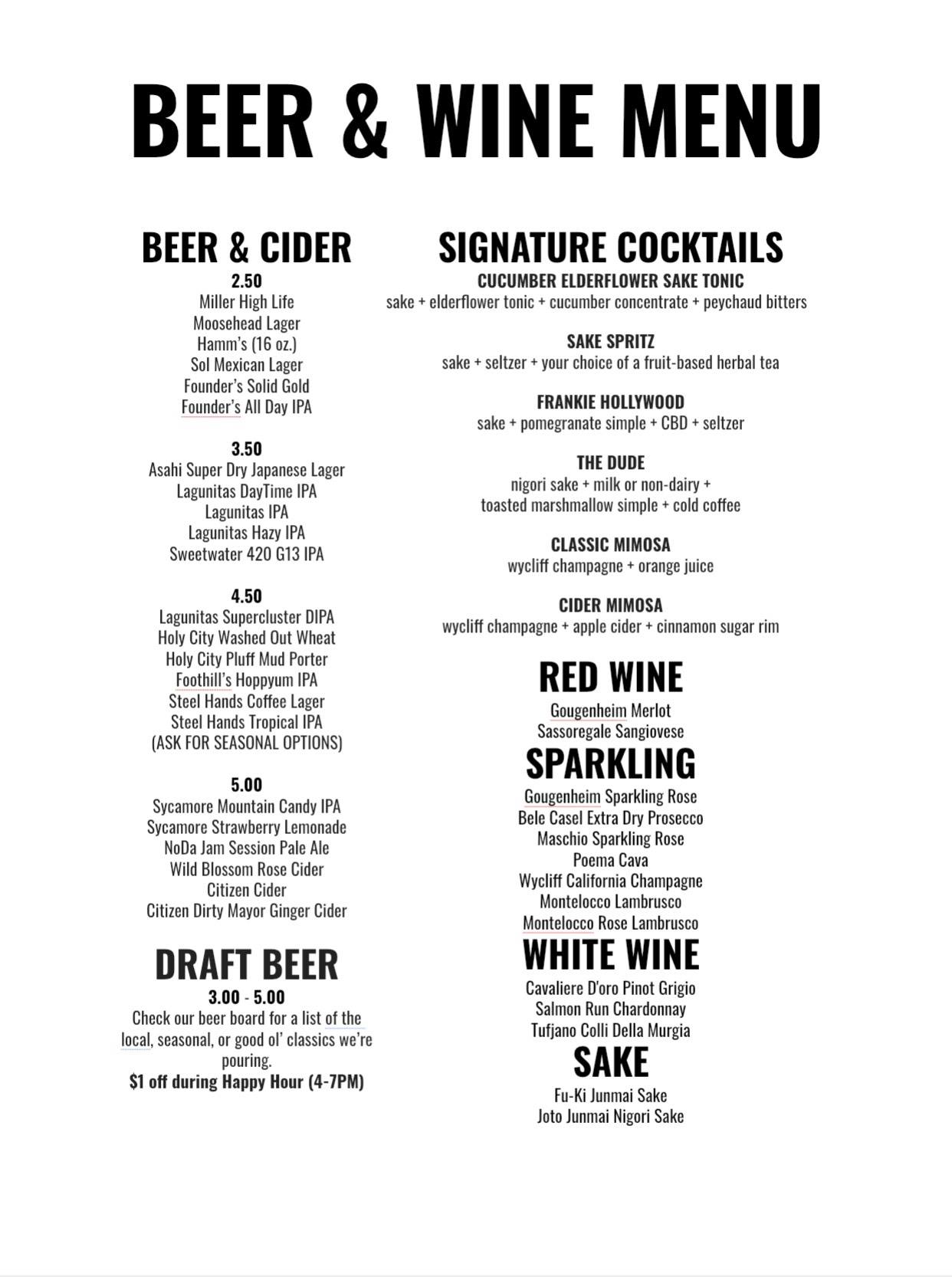 BEER & WINE MENU

BEER & CIDER

2.50
Miller High Life
Moosehead Lager
Hamm's (16 oz.)
Sol Mexican Lager
Founder's Solid Gold
Founder's All Day IPA

3.50
Asahi Super Dry Japanese Lager
Lagunitas DayTime IPA
Lagunitas IPA
Lagunitas Hazy IPA
Sweetwater 420 G13 IPA

4.50
Lagunitas Supercluster DIPA
Holy City Washed Out Wheat
Holy City Pluff Mud Porter
Foothill's Hoppyum IPA
Steel Hands Coffee Lager
Steel Hands Tropical IPA
(ASK FOR SEASONAL OPTIONS)

5.00
Sycamore Mountain Candy IPA
Sycamore Strawberry Lemonade
NoDa Jam Session Pale Ale
Wild Blossom Rose Cider
Citizen Cider
Citizen Dirty Mayor Ginger Cider

DRAFT BEER

3.00 - 5.00
Check our beer board for a list of the local, seasonal, or good ol' classics we're pouring.
$1 off during Happy Hour (4-7PM)

SIGNATURE COCKTAILS

CUCUMBER ELDERFLOWER SAKE TONIC
sake + elderflower tonic + cucumber concentrate + peychaud bitters

SAKE SPRITZ
sake + seltzer + your choice of a fruit-based herbal tea

FRANKIE HOLLYWOOD
sake + pomegranate simple + CBD + seltzer

THE DUDE
nigori sake + milk or non-dairy + toasted marshmallow simple + cold coffee

CLASSIC MIMOSA
wycliff champagne + orange juice

CIDER MIMOSA
wycliff champagne + apple cider + cinnamon sugar rim

RED WINE
Gougenheim Merlot
Sassoregale Sangiovese

SPARKLING
Gougenheim Sparkling Rose
Bele Casel Extra Dry Prosecco
Maschio Sparkling Rose
Poema Cava
Wycliff California Champagne
Montelocco Lambrusco
Montelocco Rose Lambrusco

WHITE WINE
Cavaliere D'oro Pinot Grigio
Salmon Run Chardonnay
Tufjano Colli Della Murgia

SAKE
Fu-Ki Junmai Sake
Joto Junmai Nigori Sake